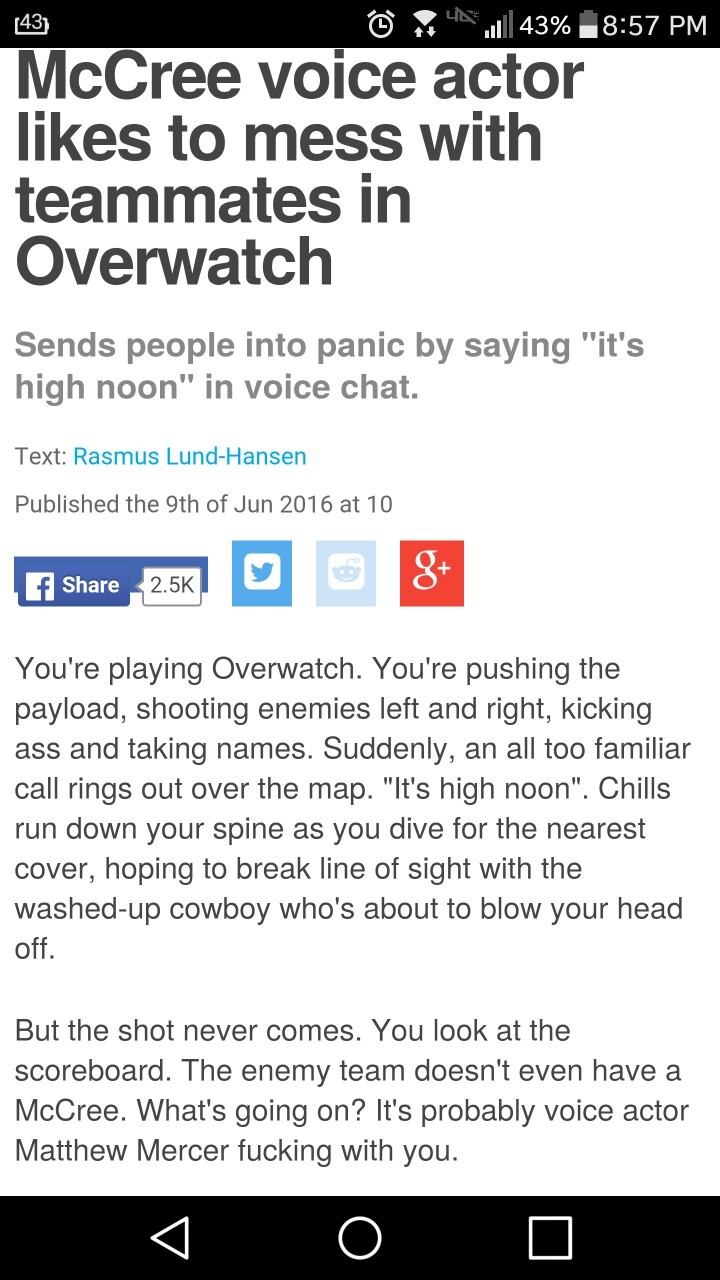 43 43% 8:57 PM

McCree voice actor likes to mess with teammates in Overwatch

Sends people into panic by saying "it's high noon" in voice chat.

Text: Rasmus Lund-Hansen

Published the 9th of Jun 2016 at 10

Share 2.5K

You're playing Overwatch. You're pushing the payload, shooting enemies left and right, kicking ass and taking names. Suddenly, an all too familiar call rings out over the map. "It's high noon". Chills run down your spine as you dive for the nearest cover, hoping to break line of sight with the washed-up cowboy who's about to blow your head off.

But the shot never comes. You look at the scoreboard. The enemy team doesn't even have a McCree. What's going on? It's probably voice actor Matthew Mercer fucking with you.